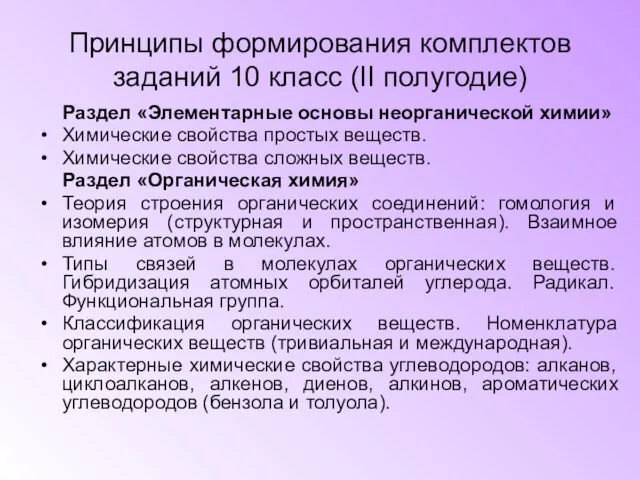 Принципы формирования комплектов заданий 10 класс (II полугодие)

Раздел «Элементарные основы неорганической химии»

• Химические свойства простых веществ.
• Химические свойства сложных веществ.

Раздел «Органическая химия»

• Теория строения органических соединений: гомология и изомерия (структурная и пространственная). Взаимное влияние атомов в молекулах.
• Типы связей в молекулах органических веществ. Гибридизация атомных орбиталей углерода. Радикал. Функциональная группа.
• Классификация органических веществ. Номенклатура органических веществ (тривиальная и международная).
• Характерные химические свойства углеводородов: алканов, циклоалканов, алкенов, диенов, алкинов, ароматических углеводородов (бензола и толуола).